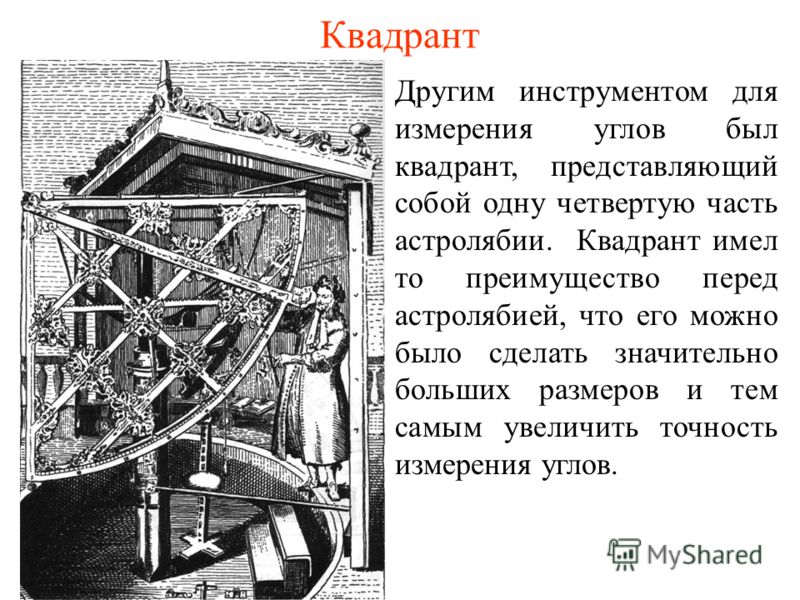 Квадрант

Другим инструментом для измерения углов был квадрант, представляющий собой одну четвертую часть астролябии. Квадрант имел то преимущество перед астролябией, что его можно было сделать значительно больших размеров и тем самым увеличить точность измерения углов.

MyShared